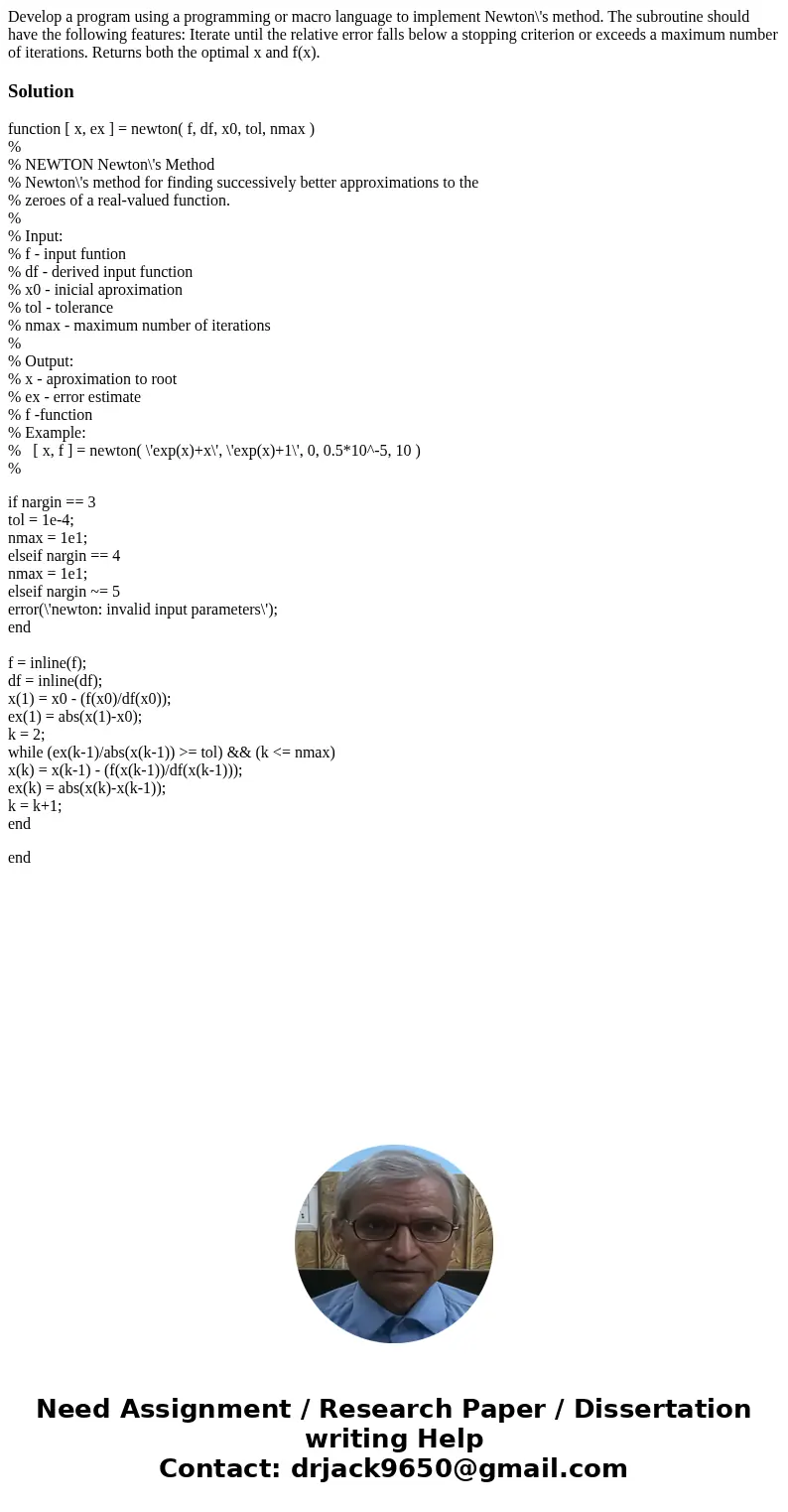 Develop a program using a programming or macro language to implement Newton\'s method. The subroutine should have the following features: Iterate until the relative error falls below a stopping criterion or exceeds a maximum number of iterations. Returns both the optimal x and f(x).

Solution

function [ x, ex ] = newton( f, df, x0, tol, nmax )
%
% NEWTON Newton\'s Method
% Newton\'s method for finding successively better approximations to the
% zeroes of a real-valued function.
%
% Input:
% f - input funtion
% df - derived input function
% x0 - inicial aproximation
% tol - tolerance
% nmax - maximum number of iterations
%
% Output:
% x - aproximation to root
% ex - error estimate
% f -function
% Example:
% [ x, f ] = newton( \'exp(x)+x\', \'exp(x)+1\', 0, 0.5*10^-5, 10 )
%

if nargin == 3
tol = 1e-4;
nmax = 1e1;
elseif nargin == 4
nmax = 1e1;
elseif nargin ~= 5
error(\'newton: invalid input parameters\');
end

f = inline(f);
df = inline(df);
x(1) = x0 - (f(x0)/df(x0));
ex(1) = abs(x(1)-x0);
k = 2;
while (ex(k-1)/abs(x(k-1)) >= tol) && (k <= nmax)
x(k) = x(k-1) - (f(x(k-1))/df(x(k-1)));
ex(k) = abs(x(k)-x(k-1));
k = k+1;
end

end

Need Assignment / Research Paper / Dissertation writing Help
Contact: drjack9650@gmail.com